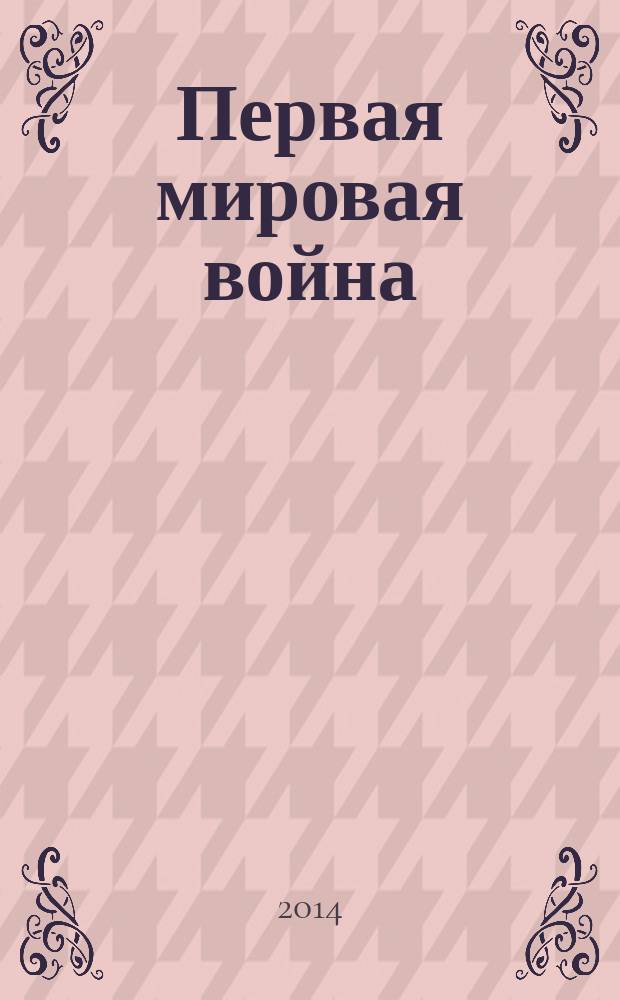 Первая мировая война

2014